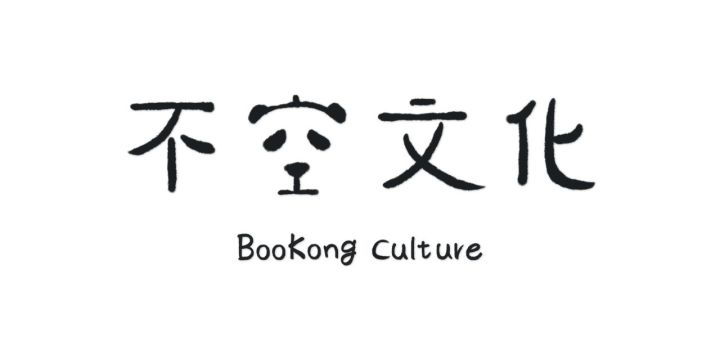 不空文化

BooKong Culture